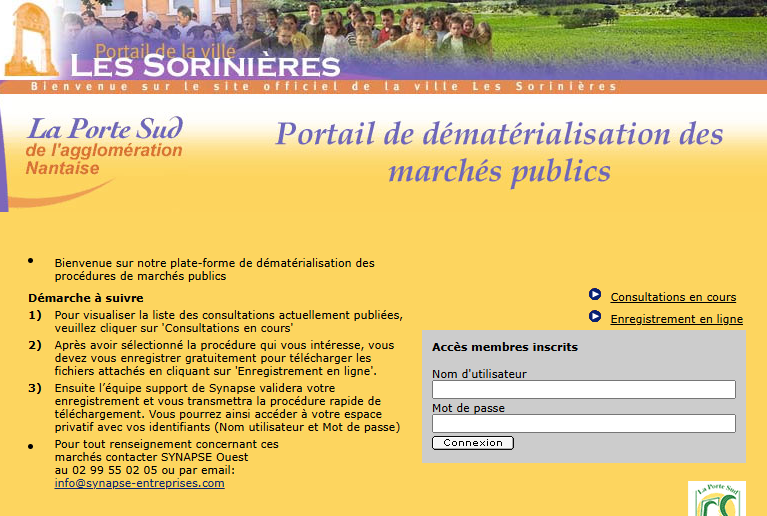 Portail de la ville
LES SORINIÈRES
Bienvenue sur le site officiel de la ville Les Sorinières

La Porte Sud
de l'agglomération
Nantaise

Portail de dématérialisation des marchés publics

• Bienvenue sur notre plate-forme de dématérialisation des procédures de marchés publics

Démarche à suivre

1) Pour visualiser la liste des consultations actuellement publiées, veuillez cliquer sur 'Consultations en cours'

2) Après avoir sélectionné la procédure qui vous intéresse, vous devez vous enregistrer gratuitement pour télécharger les fichiers attachés en cliquant sur 'Enregistrement en ligne'.

3) Ensuite l'équipe support de Synapse validera votre enregistrement et vous transmettra la procédure rapide de téléchargement. Vous pourrez ainsi accéder à votre espace privatif avec vos identifiants (Nom utilisateur et Mot de passe)

• Pour tout renseignement concernant ces marchés contacter SYNAPSE Ouest au 02 99 55 02 05 ou par email: info@synapse-entreprises.com

Consultations en cours

Enregistrement en ligne

Accès membres inscrits

Nom d'utilisateur

Mot de passe

Connexion

La Porte Sud